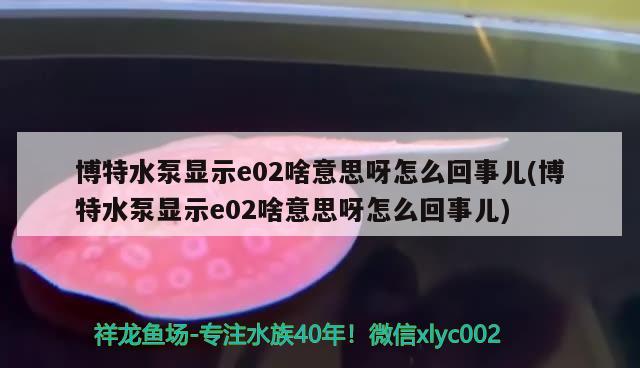 博特水泵显示e02啥意思呀怎么回事儿(博特水泵显示e02啥意思呀怎么回事儿)

祥龙鱼场-专注水族40年！微信xlyc002